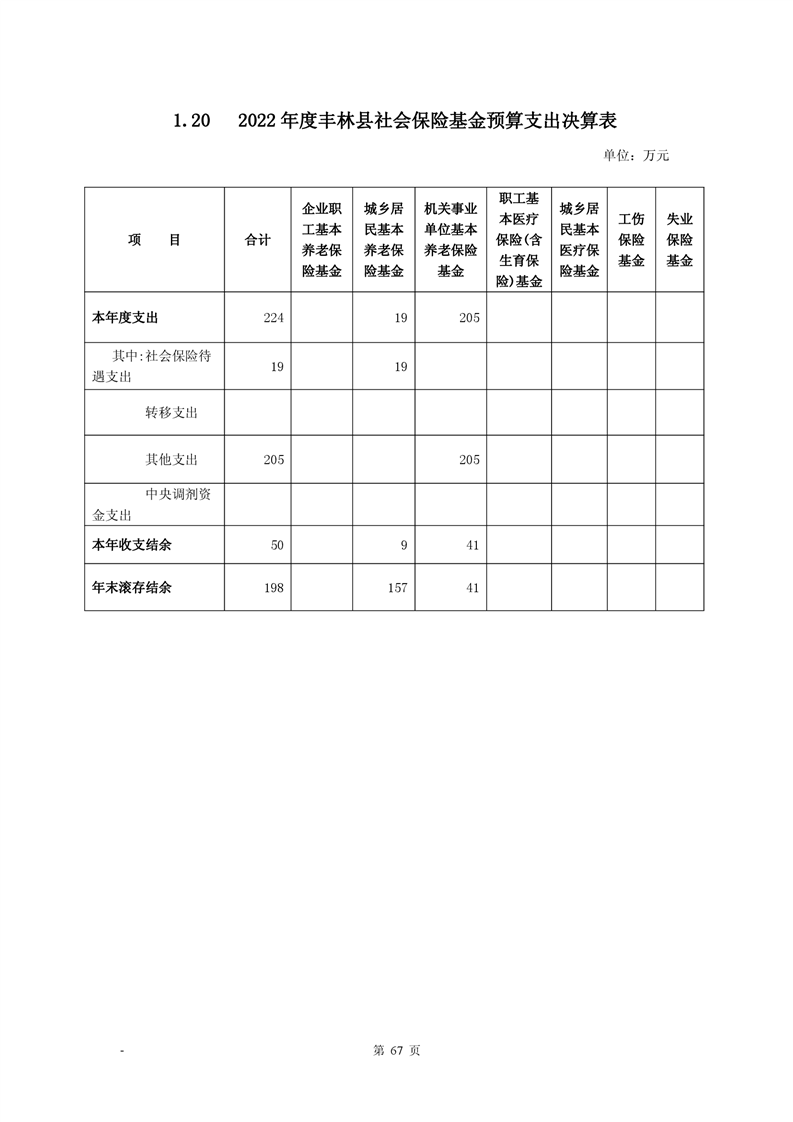 1.20　2022年度丰林县社会保险基金预算支出决算表

单位：万元

| 项　　目 | 合计 | 企业职工基本养老保险基金 | 城乡居民基本养老保险基金 | 机关事业单位基本养老保险基金 | 职工基本医疗保险(含生育保险)基金 | 城乡居民基本医疗保险基金 | 工伤保险基金 | 失业保险基金 |
|---|---|---|---|---|---|---|---|---|
| 本年度支出 | 224 | | 19 | 205 | | | | |
| 其中:社会保险待遇支出 | 19 | | 19 | | | | | |
| 转移支出 | | | | | | | | |
| 其他支出 | 205 | | | 205 | | | | |
| 中央调剂资金支出 | | | | | | | | |
| 本年收支结余 | 50 | | 9 | 41 | | | | |
| 年末滚存结余 | 198 | | 157 | 41 | | | | |

-

第 67 页